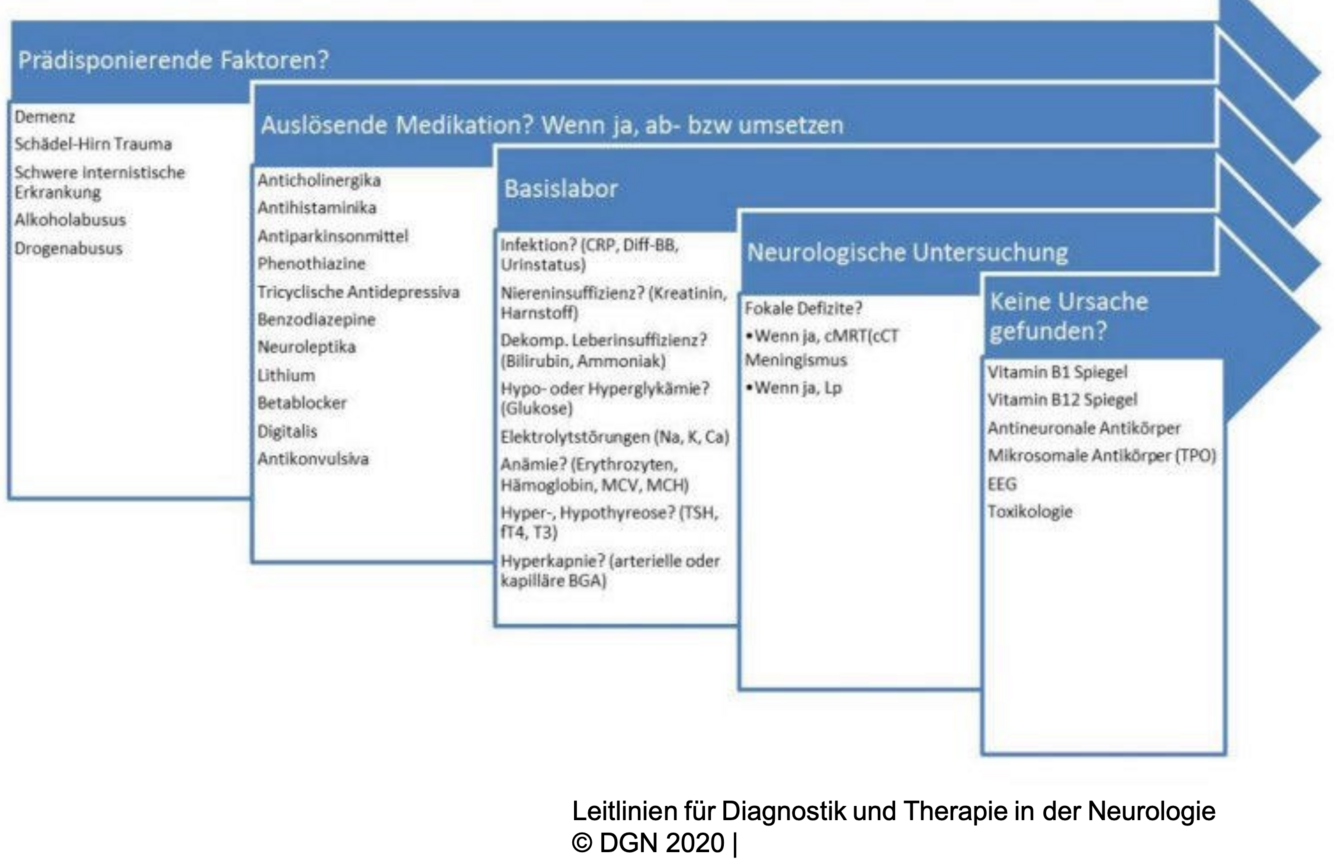 Prädisponierende Faktoren?

Demenz
Schädel-Hirn Trauma
Schwere internistische Erkrankung
Alkoholabusus
Drogenabusus

Auslösende Medikation? Wenn ja, ab- bzw umsetzen

Anticholinergika
Antihistaminika
Antiparkinsonmittel
Phenothiazine
Tricyclische Antidepressiva
Benzodiazepine
Neuroleptika
Lithium
Betablocker
Digitalis
Antikonvulsiva

Basislabor

Infektion? (CRP, Diff-BB, Urinstatus)
Niereninsuffizienz? (Kreatinin, Harnstoff)
Dekomp. Leberinsuffizienz? (Bilirubin, Ammoniak)
Hypo- oder Hyperglykämie? (Glukose)
Elektrolytstörungen (Na, K, Ca)
Anämie? (Erythrozyten, Hämoglobin, MCV, MCH)
Hyper-, Hypothyreose? (TSH, fT4, T3)
Hyperkapnie? (arterielle oder kapilläre BGA)

Neurologische Untersuchung

Fokale Defizite?
•Wenn ja, cMRT(cCT
Meningismus
•Wenn ja, Lp

Keine Ursache gefunden?

Vitamin B1 Spiegel
Vitamin B12 Spiegel
Antineuronale Antikörper
Mikrosomale Antikörper (TPO)
EEG
Toxikologie

Leitlinien für Diagnostik und Therapie in der Neurologie
© DGN 2020 |